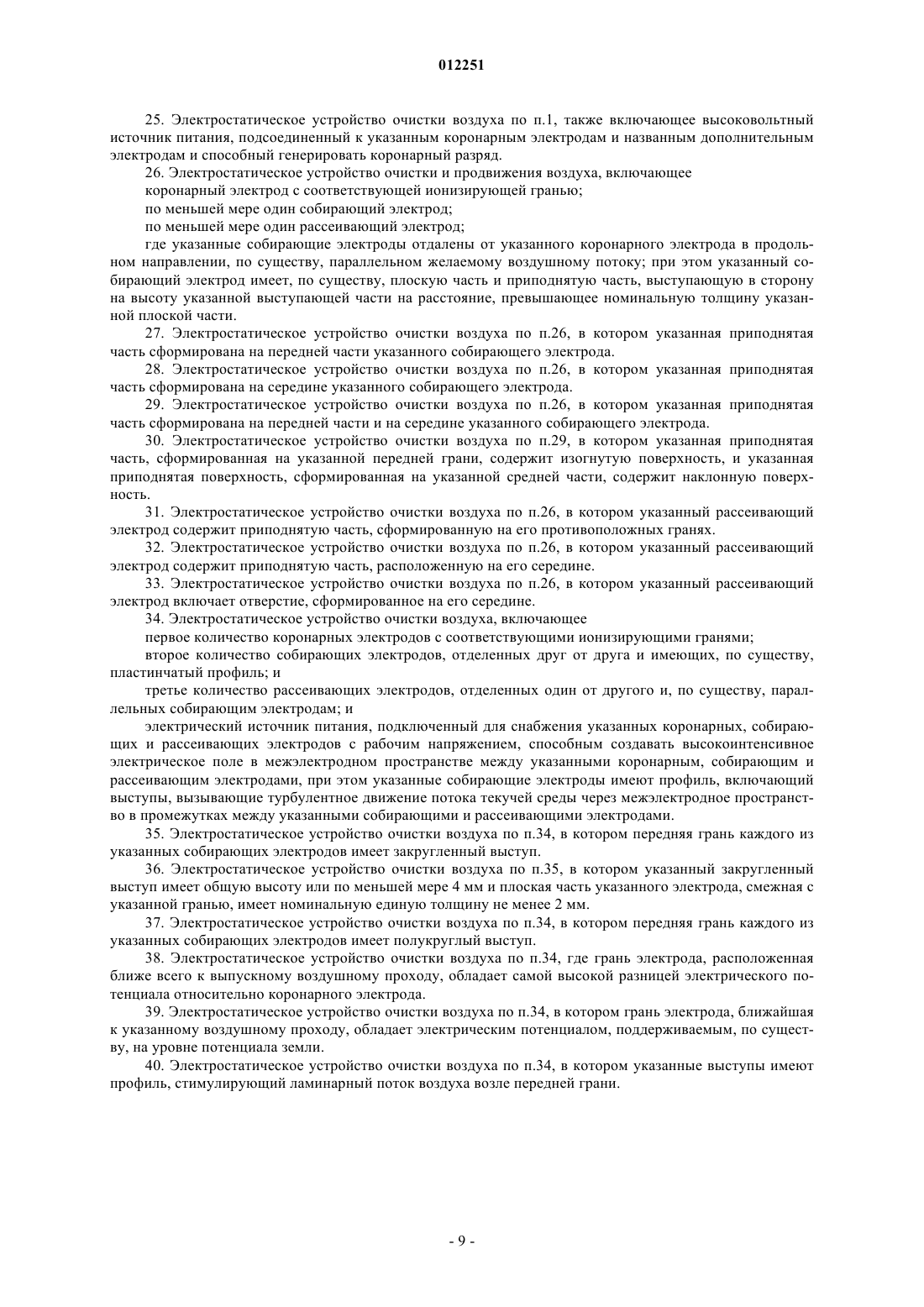 012251

25. Электростатическое устройство очистки воздуха по п.1, также включающее высоковольтный источник питания, подсоединенный к указанным коронарным электродам и названным дополнительным электродам и способный генерировать коронарный разряд.

26. Электростатическое устройство очистки и продвижения воздуха, включающее

коронарный электрод с соответствующей ионизирующей гранью;

по меньшей мере один собирающий электрод;

по меньшей мере один рассеивающий электрод;

где указанные собирающие электроды отдалены от указанного коронарного электрода в продольном направлении, по существу, параллельном желаемому воздушному потоку; при этом указанный собирающий электрод имеет, по существу, плоскую часть и приподнятую часть, выступающую в сторону на высоту указанной выступающей части на расстояние, превышающее номинальную толщину указанной плоской части.

27. Электростатическое устройство очистки воздуха по п.26, в котором указанная приподнятая часть сформирована на передней части указанного собирающего электрода.

28. Электростатическое устройство очистки воздуха по п.26, в котором указанная приподнятая часть сформирована на середине указанного собирающего электрода.

29. Электростатическое устройство очистки воздуха по п.26, в котором указанная приподнятая часть сформирована на передней части и на середине указанного собирающего электрода.

30. Электростатическое устройство очистки воздуха по п.29, в котором указанная приподнятая часть, сформированная на указанной передней грани, содержит изогнутую поверхность, и указанная приподнятая поверхность, сформированная на указанной средней части, содержит наклонную поверхность.

31. Электростатическое устройство очистки воздуха по п.26, в котором указанный рассеивающий электрод содержит приподнятую часть, сформированную на его противоположных гранях.

32. Электростатическое устройство очистки воздуха по п.26, в котором указанный рассеивающий электрод содержит приподнятую часть, расположенную на его середине.

33. Электростатическое устройство очистки воздуха по п.26, в котором указанный рассеивающий электрод включает отверстие, сформированное на его середине.

34. Электростатическое устройство очистки воздуха, включающее

первое количество коронарных электродов с соответствующими ионизирующими гранями;

второе количество собирающих электродов, отделенных друг от друга и имеющих, по существу, пластинчатый профиль; и

третье количество рассеивающих электродов, отделенных один от другого и, по существу, параллельных собирающим электродам; и

электрический источник питания, подключенный для снабжения указанных коронарных, собирающих и рассеивающих электродов с рабочим напряжением, способным создавать высокоинтенсивное электрическое поле в межэлектродном пространстве между указанными коронарным, собирающим и рассеивающим электродами, при этом указанные собирающие электроды имеют профиль, включающий выступы, вызывающие турбулентное движение потока текучей среды через межэлектродное пространство в промежутках между указанными собирающими и рассеивающими электродами.

35. Электростатическое устройство очистки воздуха по п.34, в котором передняя грань каждого из указанных собирающих электродов имеет закругленный выступ.

36. Электростатическое устройство очистки воздуха по п.35, в котором указанный закругленный выступ имеет общую высоту или по меньшей мере 4 мм и плоская часть указанного электрода, смежная с указанной гранью, имеет номинальную единую толщину не менее 2 мм.

37. Электростатическое устройство очистки воздуха по п.34, в котором передняя грань каждого из указанных собирающих электродов имеет полукруглый выступ.

38. Электростатическое устройство очистки воздуха по п.34, где грань электрода, расположенная ближе всего к выпускному воздушному проходу, обладает самой высокой разницей электрического потенциала относительно коронарного электрода.

39. Электростатическое устройство очистки воздуха по п.34, в котором грань электрода, ближайшая к указанному воздушному проходу, обладает электрическим потенциалом, поддерживаемым, по существу, на уровне потенциала земли.

40. Электростатическое устройство очистки воздуха по п.34, в котором указанные выступы имеют профиль, стимулирующий ламинарный поток воздуха возле передней грани.

- 9 -